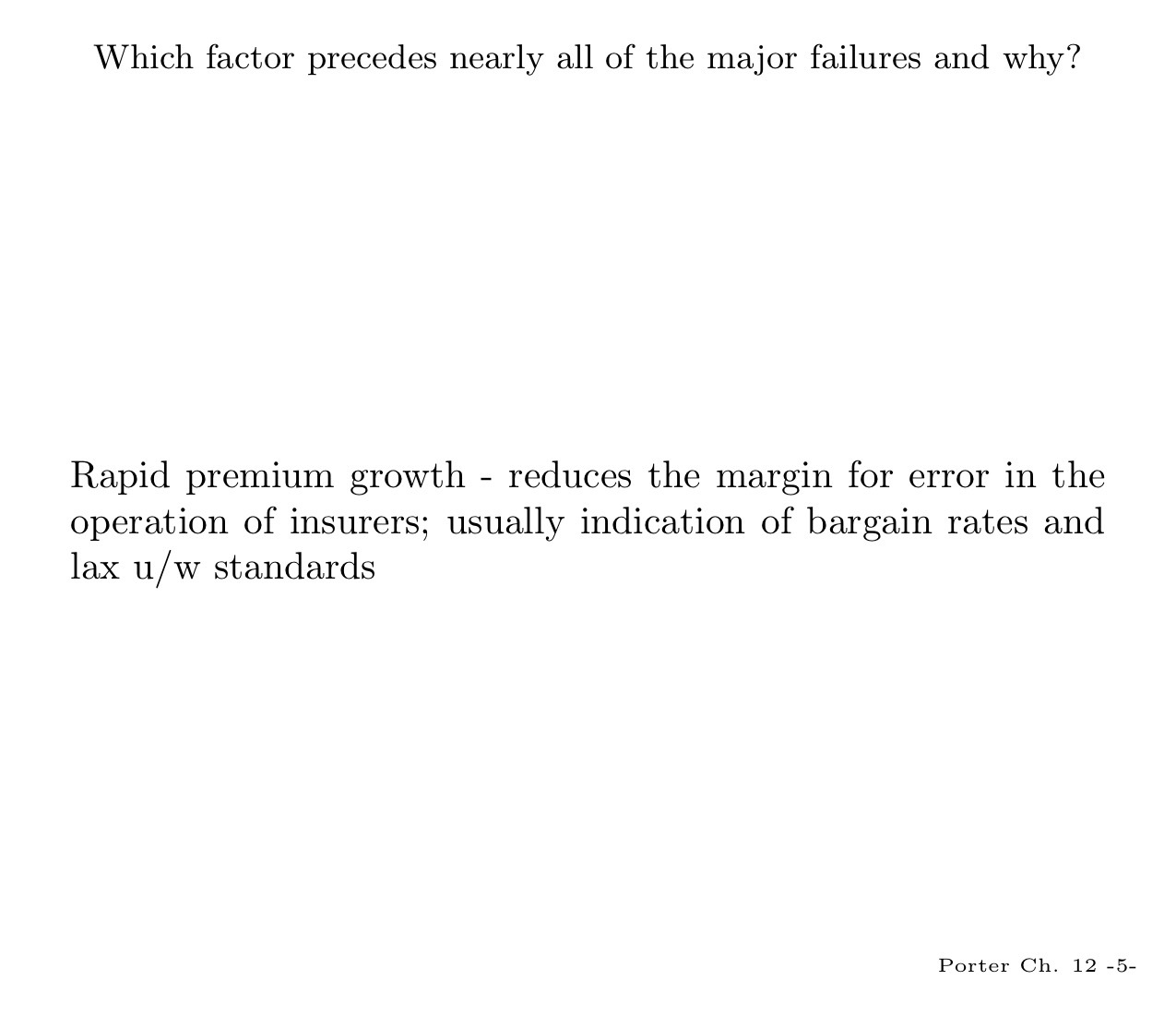 Which factor precedes nearly all of the major failures and why?

Rapid premium growth - reduces the margin for error in the operation of insurers; usually indication of bargain rates and lax u/w standards

Porter Ch. 12 -5-